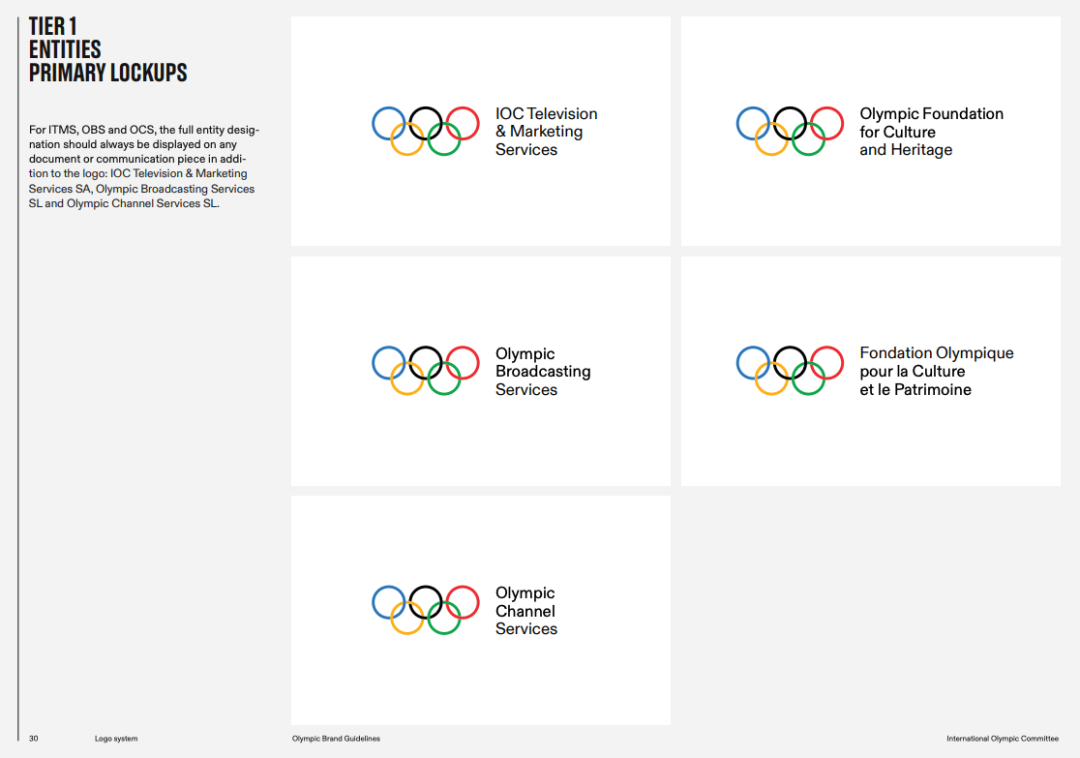 TIER 1
ENTITIES
PRIMARY LOCKUPS

For ITMS, OBS and OCS, the full entity designation should always be displayed on any document or communication piece in addition to the logo: IOC Television & Marketing Services SA, Olympic Broadcasting Services SL and Olympic Channel Services SL.

IOC Television
& Marketing
Services

Olympic Foundation
for Culture
and Heritage

Olympic
Broadcasting
Services

Fondation Olympique
pour la Culture
et le Patrimoine

Olympic
Channel
Services

30 Logo system Olympic Brand Guidelines International Olympic Committee